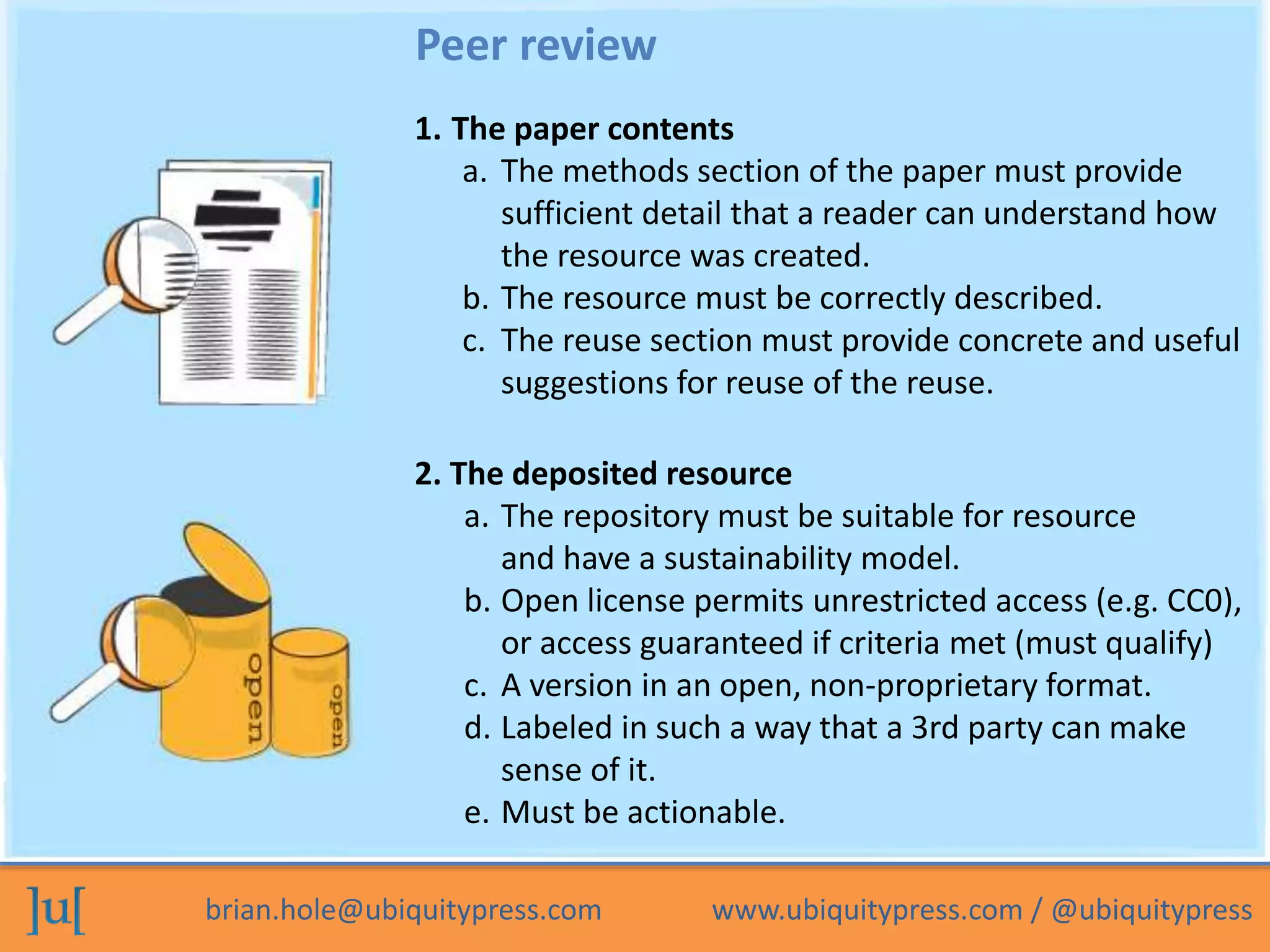 Peer review

1. The paper contents
a. The methods section of the paper must provide sufficient detail that a reader can understand how the resource was created.
b. The resource must be correctly described.
c. The reuse section must provide concrete and useful suggestions for reuse of the reuse.

2. The deposited resource
a. The repository must be suitable for resource and have a sustainability model.
b. Open license permits unrestricted access (e.g. CC0), or access guaranteed if criteria met (must qualify)
c. A version in an open, non-proprietary format.
d. Labeled in such a way that a 3rd party can make sense of it.
e. Must be actionable.

open

open

]u[

brian.hole@ubiquitypress.com

www.ubiquitypress.com / @ubiquitypress